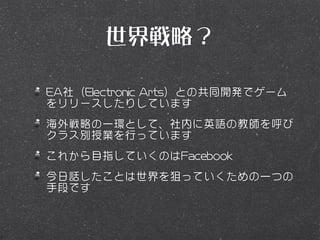 世界戦略？

EA社（Electronic Arts）との共同開発でゲームをリリースしたりしています

海外戦略の一環として、社内に英語の教師を呼びクラス別授業を行っています

これから目指していくのはFacebook

今日話したことは世界を狙っていくための一つの手段です